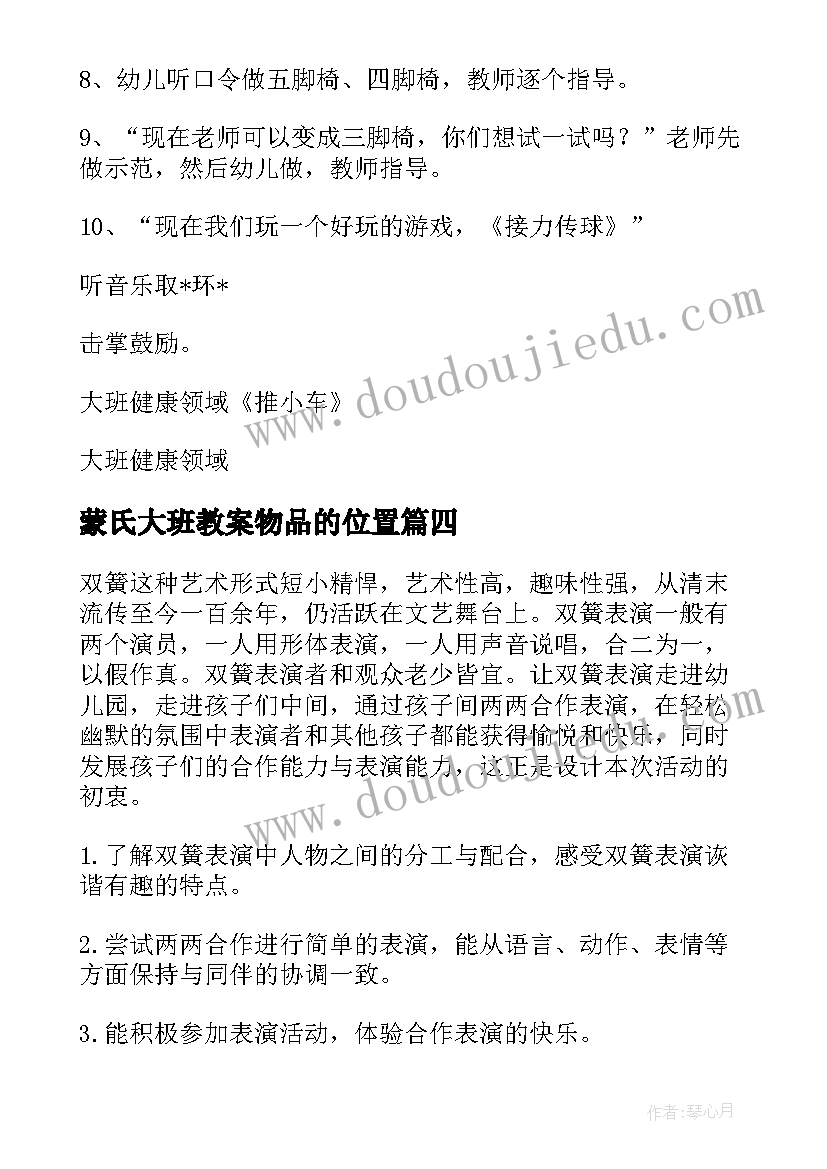 8、幼儿听口令做五脚椅、四脚椅，教师逐个指导。

9、“现在老师可以变成三脚椅，你们想试一试吗？”老师先做示范，然后幼儿做，教师指导。

10、“现在我们玩一个好玩的游戏，《接力传球》”

听音乐取*环*

击掌鼓励。

大班健康领域《推小车》

大班健康领域

蒙氏大班教案物品的位置篇四

双簧这种艺术形式短小精悍，艺术性高，趣味性强，从清末流传至今一百余年，仍活跃在文艺舞台上。双簧表演一般有两个演员，一人用形体表演，一人用声音说唱，合二为一，以假作真。双簧表演者和观众老少皆宜。让双簧表演走进幼儿园，走进孩子们中间，通过孩子间两两合作表演，在轻松幽默的氛围中表演者和其他孩子都能获得愉悦和快乐，同时发展孩子们的合作能力与表演能力，这正是设计本次活动的初衷。

1.了解双簧表演中人物之间的分工与配合，感受双簧表演诙谐有趣的特点。

2.尝试两两合作进行简单的表演，能从语言、动作、表情等方面保持与同伴的协调一致。

3.能积极参加表演活动，体验合作表演的快乐。

www.doudoujiedu.com

www.doudoujiedu.com

作者：琴心月